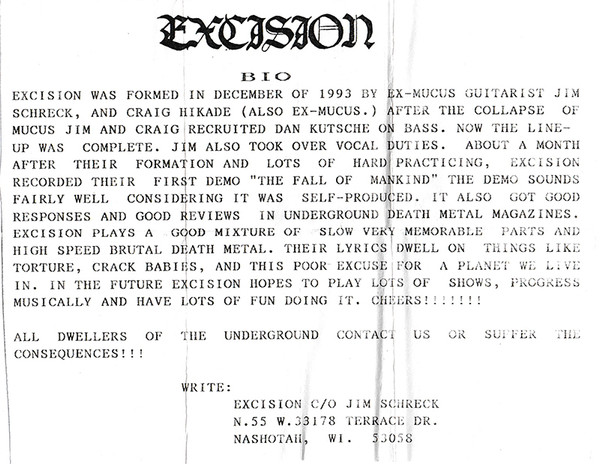 EXCISION

BIO

EXCISION WAS FORMED IN DECEMBER OF 1993 BY EX-MUCUS GUITARIST JIM SCHRECK, AND CRAIG HIKADE (ALSO EX-MUCUS.) AFTER THE COLLAPSE OF MUCUS JIM AND CRAIG RECRUITED DAN KUTSCHE ON BASS. NOW THE LINE-UP WAS COMPLETE. JIM ALSO TOOK OVER VOCAL DUTIES. ABOUT A MONTH AFTER THEIR FORMATION AND LOTS OF HARD PRACTICING, EXCISION RECORDED THEIR FIRST DEMO "THE FALL OF MANKIND" THE DEMO SOUNDS FAIRLY WELL CONSIDERING IT WAS SELF-PRODUCED. IT ALSO GOT GOOD RESPONSES AND GOOD REVIEWS IN UNDERGROUND DEATH METAL MAGAZINES. EXCISION PLAYS A GOOD MIXTURE OF SLOW VERY MEMORABLE PARTS AND HIGH SPEED BRUTAL DEATH METAL. THEIR LYRICS DWELL ON THINGS LIKE TORTURE, CRACK BABIES, AND THIS POOR EXCUSE FOR A PLANET WE LIVE IN. IN THE FUTURE EXCISION HOPES TO PLAY LOTS OF SHOWS, PROGRESS MUSICALLY AND HAVE LOTS OF FUN DOING IT. CHEERS!!!!!!!

ALL DWELLERS OF THE UNDERGROUND CONTACT US OR SUFFER THE CONSEQUENCES!!!

WRITE:
EXCISION C/O JIM SCHRECK
N.55 W.33178 TERRACE DR.
NASHOTAH, WI. 53058